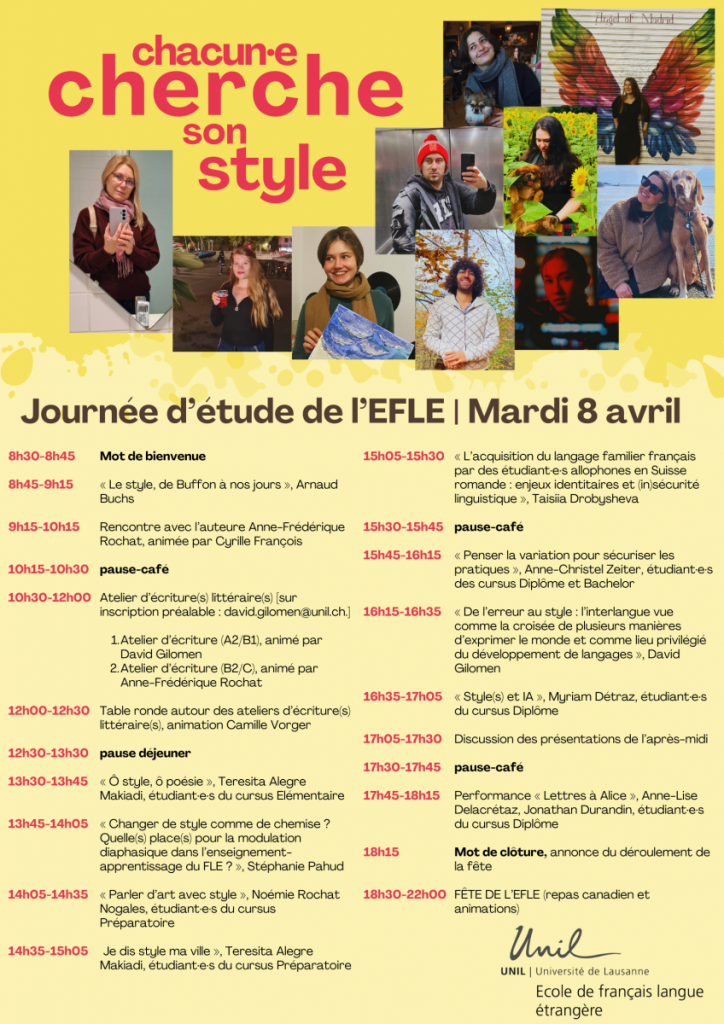 chacun·e cherche son style

Angel of Madrid

Journée d'étude de l'EFLE | Mardi 8 avril

8h30-8h45 Mot de bienvenue

8h45-9h15 « Le style, de Buffon à nos jours », Arnaud Buchs

9h15-10h15 Rencontre avec l'auteure Anne-Frédérique Rochat, animée par Cyrille François

10h15-10h30 pause-café

10h30-12h00 Atelier d'écriture(s) littéraire(s) [sur inscription préalable : david.gilomen@unil.ch.]

1. Atelier d'écriture (A2/B1), animé par David Gilomen
2. Atelier d'écriture (B2/C), animé par Anne-Frédérique Rochat

12h00-12h30 Table ronde autour des ateliers d'écriture(s) littéraire(s), animation Camille Vorger

12h30-13h30 pause déjeuner

13h30-13h45 « Ô style, ô poésie », Teresita Alegre Makiadi, étudiant·e·s du cursus Elémentaire

13h45-14h05 « Changer de style comme de chemise ? Quelle(s) place(s) pour la modulation diaphasique dans l'enseignement-apprentissage du FLE ? », Stéphanie Pahud

14h05-14h35 « Parler d'art avec style », Noémie Rochat Nogales, étudiant·e·s du cursus Préparatoire

14h35-15h05 Je dis style ma ville », Teresita Alegre Makiadi, étudiant·e·s du cursus Préparatoire

15h05-15h30 « L'acquisition du langage familier français par des étudiant·e·s allophones en Suisse romande : enjeux identitaires et (in)sécurité linguistique », Taisiia Drobysheva

15h30-15h45 pause-café

15h45-16h15 « Penser la variation pour sécuriser les pratiques », Anne-Christel Zeiter, étudiant·e·s des cursus Diplôme et Bachelor

16h15-16h35 « De l'erreur au style : l'interlangue vue comme la croisée de plusieurs manières d'exprimer le monde et comme lieu privilégié du développement de langages », David Gilomen

16h35-17h05 « Style(s) et IA », Myriam Détraz, étudiant·e·s du cursus Diplôme

17h05-17h30 Discussion des présentations de l'après-midi

17h30-17h45 pause-café

17h45-18h15 Performance « Lettres à Alice », Anne-Lise Delacrétaz, Jonathan Durandin, étudiant·e·s du cursus Diplôme

18h15 Mot de clôture, annonce du déroulement de la fête

18h30-22h00 FÊTE DE L'EFLE (repas canadien et animations)

Unil
UNIL | Université de Lausanne
Ecole de français langue étrangère